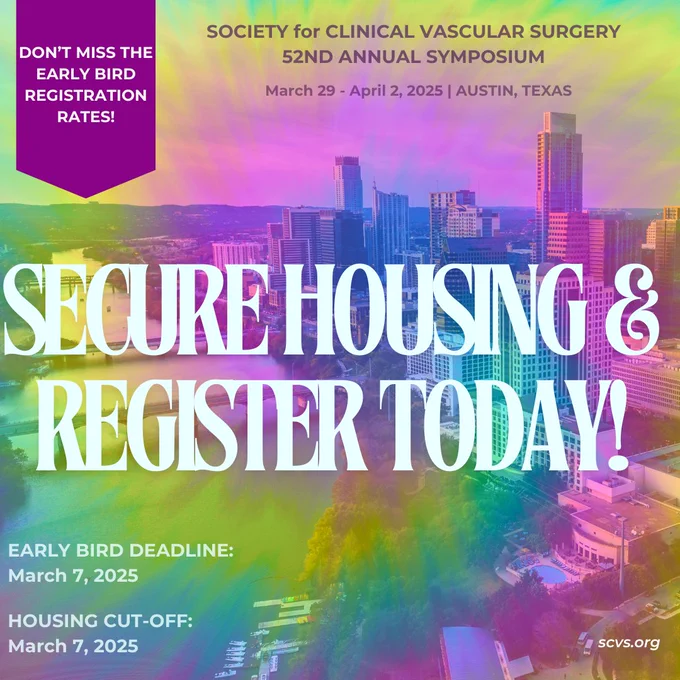 DON'T MISS THE EARLY BIRD REGISTRATION RATES!

SOCIETY for CLINICAL VASCULAR SURGERY
52ND ANNUAL SYMPOSIUM

March 29 - April 2, 2025 | AUSTIN, TEXAS

SECURE HOUSING & REGISTER TODAY!

EARLY BIRD DEADLINE:
March 7, 2025

HOUSING CUT-OFF:
March 7, 2025

scvs.org